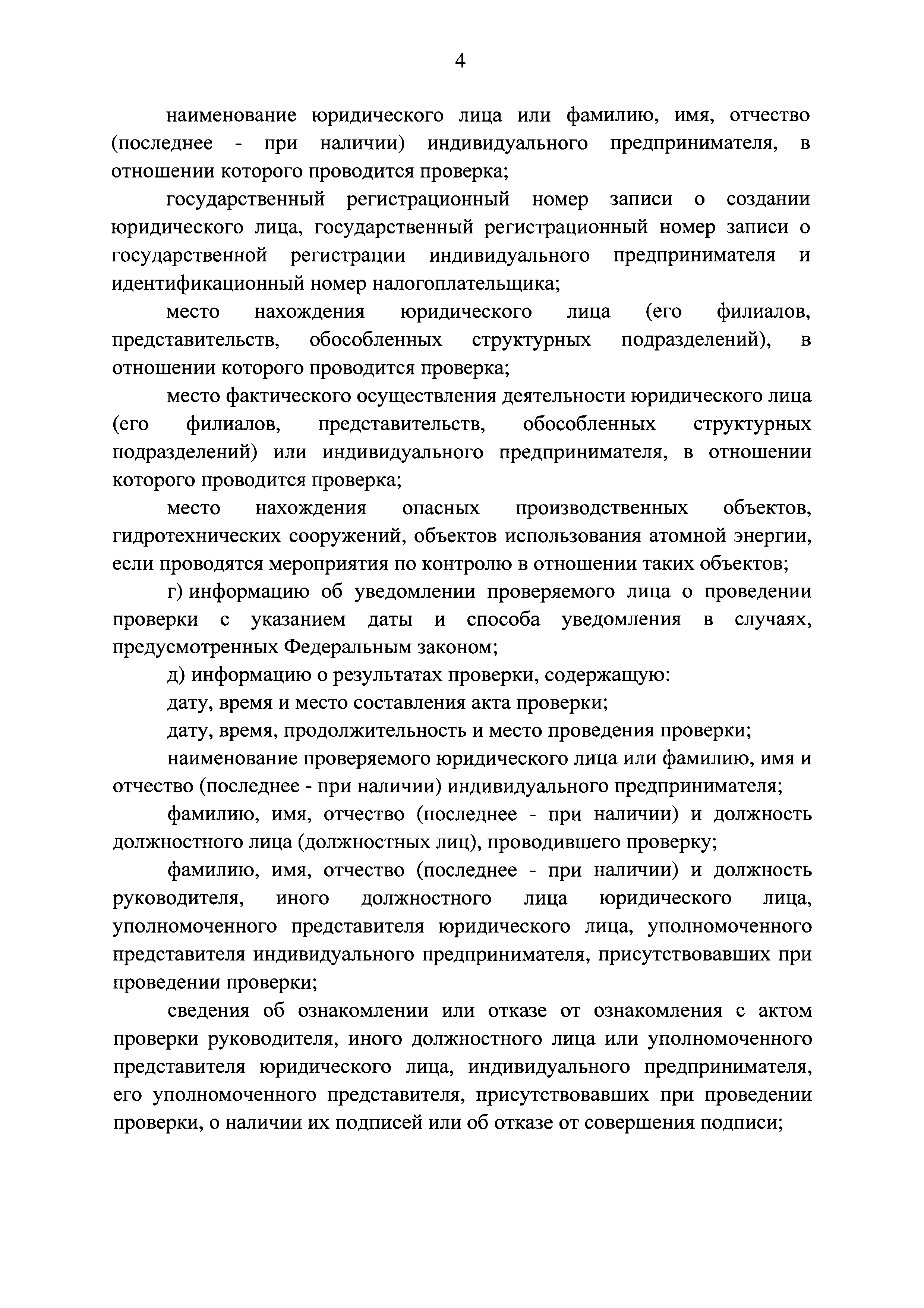 4

наименование юридического лица или фамилию, имя, отчество (последнее - при наличии) индивидуального предпринимателя, в отношении которого проводится проверка;

государственный регистрационный номер записи о создании юридического лица, государственный регистрационный номер записи о государственной регистрации индивидуального предпринимателя и идентификационный номер налогоплательщика;

место нахождения юридического лица (его филиалов, представительств, обособленных структурных подразделений), в отношении которого проводится проверка;

место фактического осуществления деятельности юридического лица (его филиалов, представительств, обособленных структурных подразделений) или индивидуального предпринимателя, в отношении которого проводится проверка;

место нахождения опасных производственных объектов, гидротехнических сооружений, объектов использования атомной энергии, если проводятся мероприятия по контролю в отношении таких объектов;

г) информацию об уведомлении проверяемого лица о проведении проверки с указанием даты и способа уведомления в случаях, предусмотренных Федеральным законом;

д) информацию о результатах проверки, содержащую:

дату, время и место составления акта проверки;

дату, время, продолжительность и место проведения проверки;

наименование проверяемого юридического лица или фамилию, имя и отчество (последнее - при наличии) индивидуального предпринимателя;

фамилию, имя, отчество (последнее - при наличии) и должность должностного лица (должностных лиц), проводившего проверку;

фамилию, имя, отчество (последнее - при наличии) и должность руководителя, иного должностного лица юридического лица, уполномоченного представителя юридического лица, уполномоченного представителя индивидуального предпринимателя, присутствовавших при проведении проверки;

сведения об ознакомлении или отказе от ознакомления с актом проверки руководителя, иного должностного лица или уполномоченного представителя юридического лица, индивидуального предпринимателя, его уполномоченного представителя, присутствовавших при проведении проверки, о наличии их подписей или об отказе от совершения подписи;